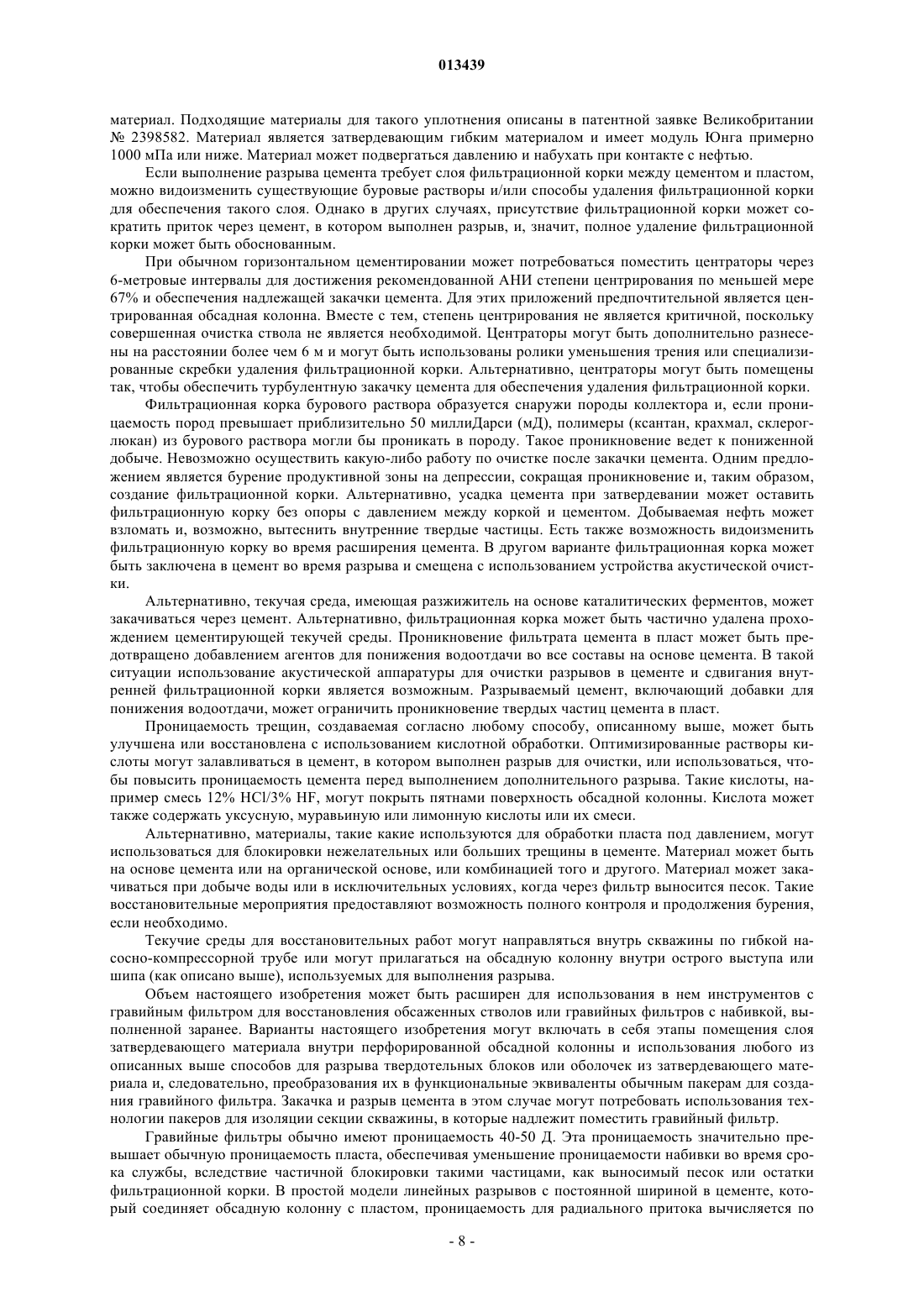 013439

материал. Подходящие материалы для такого уплотнения описаны в патентной заявке Великобритании № 2398582. Материал является затвердевающим гибким материалом и имеет модуль Юнга примерно 1000 мПа или ниже. Материал может подвергаться давлению и набухать при контакте с нефтью.

Если выполнение разрыва цемента требует слоя фильтрационной корки между цементом и пластом, можно видоизменить существующие буровые растворы и/или способы удаления фильтрационной корки для обеспечения такого слоя. Однако в других случаях, присутствие фильтрационной корки может сократить приток через цемент, в котором выполнен разрыв, и, значит, полное удаление фильтрационной корки может быть обоснованным.

При обычном горизонтальном цементировании может потребоваться поместить центраторы через 6-метровые интервалы для достижения рекомендованной АНИ степени центрирования по меньшей мере 67% и обеспечения надлежащей закачки цемента. Для этих приложений предпочтительной является центрированная обсадная колонна. Вместе с тем, степень центрирования не является критичной, поскольку совершенная очистка ствола не является необходимой. Центраторы могут быть дополнительно разнесены на расстоянии более чем 6 м и могут быть использованы ролики уменьшения трения или специализированные скребки удаления фильтрационной корки. Альтернативно, центраторы могут быть помещены так, чтобы обеспечить турбулентную закачку цемента для обеспечения удаления фильтрационной корки.

Фильтрационная корка бурового раствора образуется снаружи породы коллектора и, если проницаемость пород превышает приблизительно 50 миллиДарси (мД), полимеры (ксантан, крахмал, склероглюкан) из бурового раствора могли бы проникать в породу. Такое проникновение ведет к пониженной добыче. Невозможно осуществить какую-либо работу по очистке после закачки цемента. Одним предложением является бурение продуктивной зоны на депрессии, сокращая проникновение и, таким образом, создание фильтрационной корки. Альтернативно, усадка цемента при затвердевании может оставить фильтрационную корку без опоры с давлением между коркой и цементом. Добываемая нефть может взломать и, возможно, вытеснить внутренние твердые частицы. Есть также возможность видоизменить фильтрационную корку во время расширения цемента. В другом варианте фильтрационная корка может быть заключена в цемент во время разрыва и смещена с использованием устройства акустической очистки.

Альтернативно, текучая среда, имеющая разжижитель на основе каталитических ферментов, может закачиваться через цемент. Альтернативно, фильтрационная корка может быть частично удалена прохождением цементирующей текучей среды. Проникновение фильтрата цемента в пласт может быть предотвращено добавлением агентов для понижения водоотдачи во все составы на основе цемента. В такой ситуации использование акустической аппаратуры для очистки разрывов в цементе и сдвигания внутренней фильтрационной корки является возможным. Разрываемый цемент, включающий добавки для понижения водоотдачи, может ограничить проникновение твердых частиц цемента в пласт.

Проницаемость трещин, создаваемая согласно любому способу, описанному выше, может быть улучшена или восстановлена с использованием кислотной обработки. Оптимизированные растворы кислоты могут залавливаться в цемент, в котором выполнен разрыв для очистки, или использоваться, чтобы повысить проницаемость цемента перед выполнением дополнительного разрыва. Такие кислоты, например смесь 12% HCl/3% HF, могут покрыть пятнами поверхность обсадной колонны. Кислота может также содержать уксусную, муравьиную или лимонную кислоты или их смеси.

Альтернативно, материалы, такие какие используются для обработки пласта под давлением, могут использоваться для блокировки нежелательных или больших трещины в цементе. Материал может быть на основе цемента или на органической основе, или комбинацией того и другого. Материал может закачиваться при добыче воды или в исключительных условиях, когда через фильтр выносится песок. Такие восстановительные мероприятия предоставляют возможность полного контроля и продолжения бурения, если необходимо.

Текучие среды для восстановительных работ могут направляться внутрь скважины по гибкой насосно-компрессорной трубе или могут прилагаться на обсадную колонну внутри острого выступа или шипа (как описано выше), используемых для выполнения разрыва.

Объем настоящего изобретения может быть расширен для использования в нем инструментов с гравийным фильтром для восстановления обсаженных стволов или гравийных фильтров с набивкой, выполненной заранее. Варианты настоящего изобретения могут включать в себя этапы помещения слоя затвердевающего материала внутри перфорированной обсадной колонны и использования любого из описанных выше способов для разрыва твердотельных блоков или оболочек из затвердевающего материала и, следовательно, преобразования их в функциональные эквиваленты обычным пакерам для создания гравийного фильтра. Закачка и разрыв цемента в этом случае могут потребовать использования технологии пакеров для изоляции секции скважины, в которые надлежит поместить гравийный фильтр.

Гравийные фильтры обычно имеют проницаемость 40-50 Д. Эта проницаемость значительно превышает обычную проницаемость пласта, обеспечивая уменьшение проницаемости набивки во время срока службы, вследствие частичной блокировки такими частицами, как выносимый песок или остатки фильтрационной корки. В простой модели линейных разрывов с постоянной шириной в цементе, который соединяет обсадную колонну с пластом, проницаемость для радиального притока вычисляется по

- 8 -